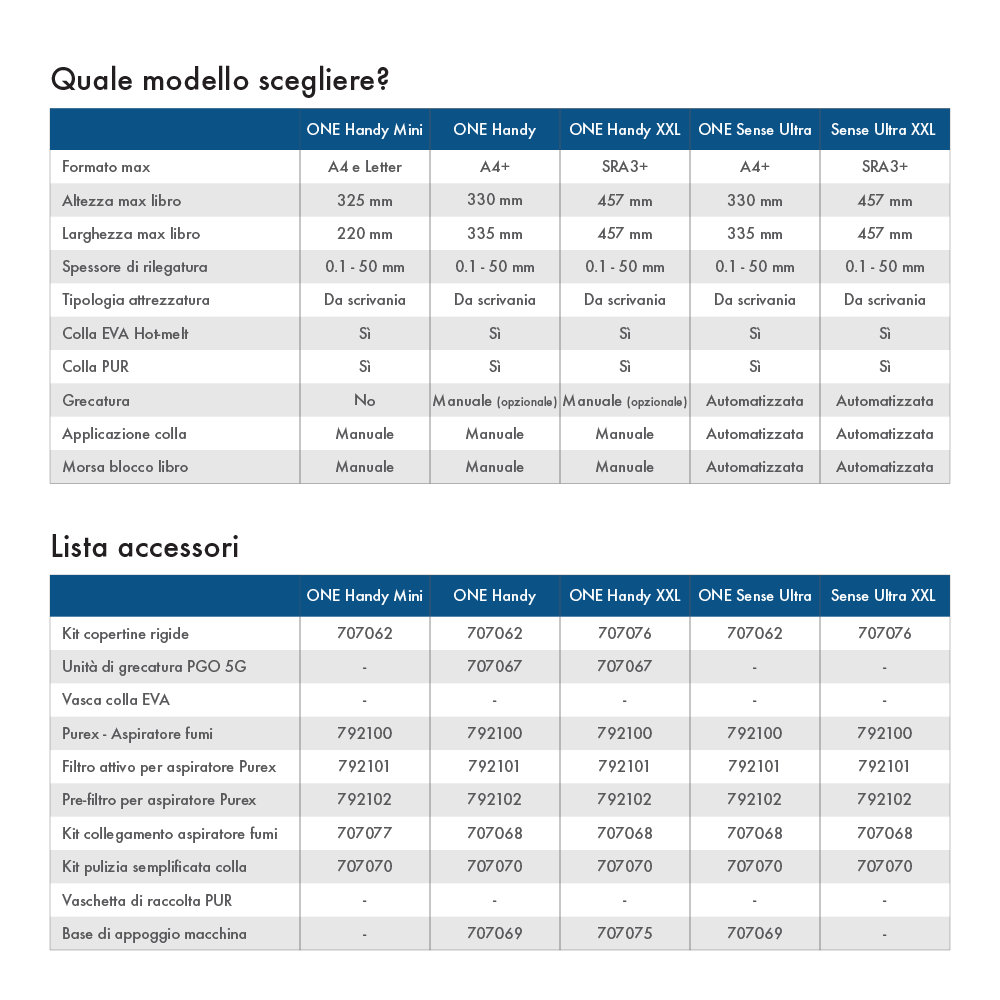 Quale modello scegliere?

| | ONE Handy Mini | ONE Handy | ONE Handy XXL | ONE Sense Ultra | Sense Ultra XXL |
|---|---|---|---|---|---|
| Formato max | A4 e Letter | A4+ | SRA3+ | A4+ | SRA3+ |
| Altezza max libro | 325 mm | 330 mm | 457 mm | 330 mm | 457 mm |
| Larghezza max libro | 220 mm | 335 mm | 457 mm | 335 mm | 457 mm |
| Spessore di rilegatura | 0.1 - 50 mm | 0.1 - 50 mm | 0.1 - 50 mm | 0.1 - 50 mm | 0.1 - 50 mm |
| Tipologia attrezzatura | Da scrivania | Da scrivania | Da scrivania | Da scrivania | Da scrivania |
| Colla EVA Hot-melt | Sì | Sì | Sì | Sì | Sì |
| Colla PUR | Sì | Sì | Sì | Sì | Sì |
| Grecatura | No | Manuale (opzionale) | Manuale (opzionale) | Automatizzata | Automatizzata |
| Applicazione colla | Manuale | Manuale | Manuale | Automatizzata | Automatizzata |
| Morsa blocco libro | Manuale | Manuale | Manuale | Automatizzata | Automatizzata |

Lista accessori

| | ONE Handy Mini | ONE Handy | ONE Handy XXL | ONE Sense Ultra | Sense Ultra XXL |
|---|---|---|---|---|---|
| Kit copertine rigide | 707062 | 707062 | 707076 | 707062 | 707076 |
| Unità di grecatura PGO 5G | - | 707067 | 707067 | - | - |
| Vasca colla EVA | - | - | - | - | - |
| Purex - Aspiratore fumi | 792100 | 792100 | 792100 | 792100 | 792100 |
| Filtro attivo per aspiratore Purex | 792101 | 792101 | 792101 | 792101 | 792101 |
| Pre-filtro per aspiratore Purex | 792102 | 792102 | 792102 | 792102 | 792102 |
| Kit collegamento aspiratore fumi | 707077 | 707068 | 707068 | 707068 | 707068 |
| Kit pulizia semplificata colla | 707070 | 707070 | 707070 | 707070 | 707070 |
| Vaschetta di raccolta PUR | - | - | - | - | - |
| Base di appoggio macchina | - | 707069 | 707075 | 707069 | - |